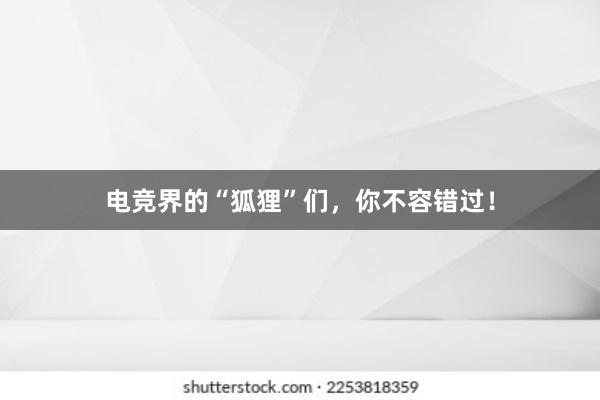 电竞界的“狐狸”们，你不容错过！

shutterstock.com · 2253818359